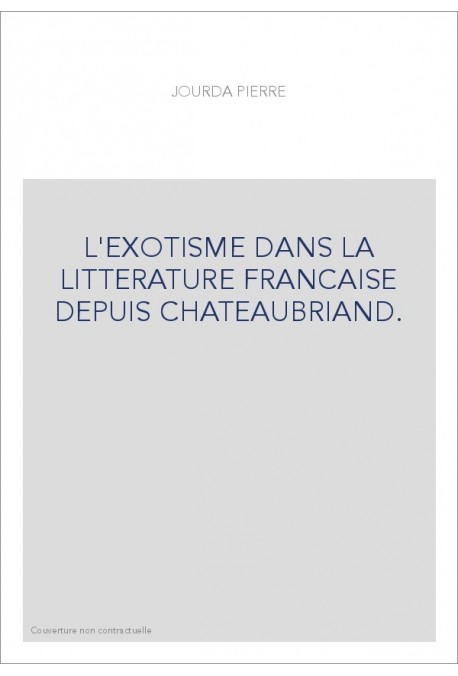 JOURDA PIERRE

L'EXOTISME DANS LA LITTERATURE FRANCAISE DEPUIS CHATEAUBRIAND.

Couverture non contractuelle